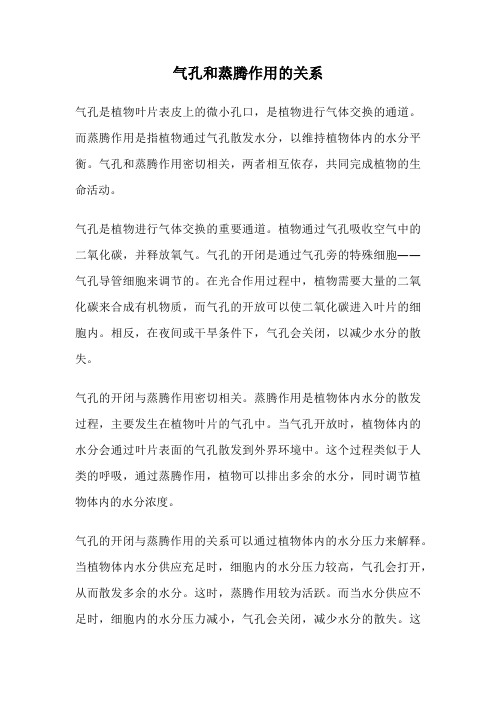 气孔和蒸腾作用的关系

气孔是植物叶片表皮上的微小孔口，是植物进行气体交换的通道。而蒸腾作用是指植物通过气孔散发水分，以维持植物体内的水分平衡。气孔和蒸腾作用密切相关，两者相互依存，共同完成植物的生命活动。

气孔是植物进行气体交换的重要通道。植物通过气孔吸收空气中的二氧化碳，并释放氧气。气孔的开闭是通过气孔旁的特殊细胞——气孔导管细胞来调节的。在光合作用过程中，植物需要大量的二氧化碳来合成有机物质，而气孔的开放可以使二氧化碳进入叶片的细胞内。相反，在夜间或干旱条件下，气孔会关闭，以减少水分的散失。

气孔的开闭与蒸腾作用密切相关。蒸腾作用是植物体内水分的散发过程，主要发生在植物叶片的气孔中。当气孔开放时，植物体内的水分会通过叶片表面的气孔散发到外界环境中。这个过程类似于人类的呼吸，通过蒸腾作用，植物可以排出多余的水分，同时调节植物体内的水分浓度。

气孔的开闭与蒸腾作用的关系可以通过植物体内的水分压力来解释。当植物体内水分供应充足时，细胞内的水分压力较高，气孔会打开，从而散发多余的水分。这时，蒸腾作用较为活跃。而当水分供应不足时，细胞内的水分压力减小，气孔会关闭，减少水分的散失。这